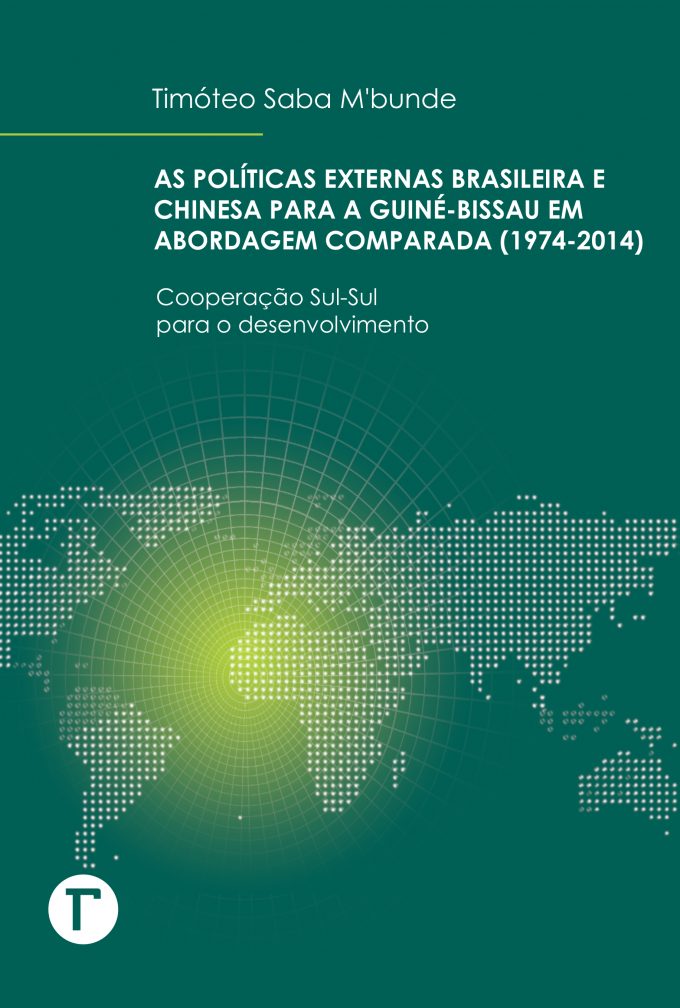 Timóteo Saba M'bunde

AS POLÍTICAS EXTERNAS BRASILEIRA E CHINESA PARA A GUINÉ-BISSAU EM ABORDAGEM COMPARADA (1974-2014)

Cooperação Sul-Sul para o desenvolvimento

T